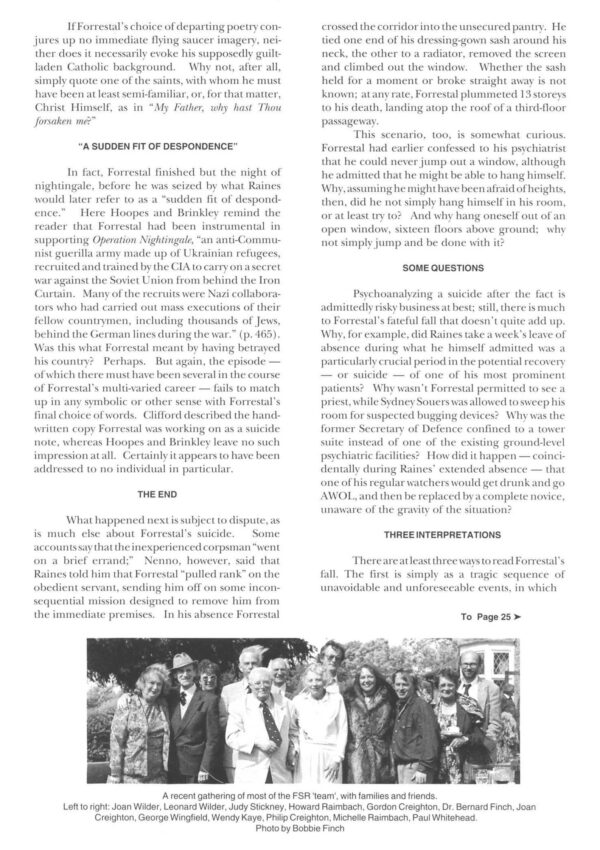 If Forrestal's choice of departing poetry conjures up no immediate flying saucer imagery, neither does it necessarily evoke his supposedly guilt-laden Catholic background. Why not, after all, simply quote one of the saints, with whom he must have been at least semi-familiar, or, for that matter, Christ Himself, as in "My Father, why hast Thou forsaken me?"

"A SUDDEN FIT OF DESPONDENCE"

In fact, Forrestal finished but the night of nightingale, before he was seized by what Raines would later refer to as a "sudden fit of despondence." Here Hoopes and Brinkley remind the reader that Forrestal had been instrumental in supporting Operation Nightingale, "an anti-Communist guerilla army made up of Ukrainian refugees, recruited and trained by the CIA to carry on a secret war against the Soviet Union from behind the Iron Curtain. Many of the recruits were Nazi collaborators who had carried out mass executions of their fellow countrymen, including thousands of Jews, behind the German lines during the war." (p. 465). Was this what Forrestal meant by having betrayed his country? Perhaps. But again, the episode — of which there must have been several in the course of Forrestal's multi-varied career — fails to match up in any symbolic or other sense with Forrestal's final choice of words. Clifford described the handwritten copy Forrestal was working on as a suicide note, whereas Hoopes and Brinkley leave no such impression at all. Certainly it appears to have been addressed to no individual in particular.

THE END

What happened next is subject to dispute, as is much else about Forrestal's suicide. Some accounts say that the inexperienced corpsman "went on a brief errand;" Nenno, however, said that Raines told him that Forrestal "pulled rank" on the obedient servant, sending him off on some inconsequential mission designed to remove him from the immediate premises. In his absence Forrestal crossed the corridor into the unsecured pantry. He tied one end of his dressing-gown sash around his neck, the other to a radiator, removed the screen and climbed out the window. Whether the sash held for a moment or broke straight away is not known; at any rate, Forrestal plummeted 13 storeys to his death, landing atop the roof of a third-floor passageway.

This scenario, too, is somewhat curious. Forrestal had earlier confessed to his psychiatrist that he could never jump out a window, although he admitted that he might be able to hang himself. Why, assuming he might have been afraid of heights, then, did he not simply hang himself in his room, or at least try to? And why hang oneself out of an open window, sixteen floors above ground; why not simply jump and be done with it?

SOME QUESTIONS

Psychoanalyzing a suicide after the fact is admittedly risky business at best; still, there is much to Forrestal's fateful fall that doesn't quite add up. Why, for example, did Raines take a week's leave of absence during what he himself admitted was a particularly crucial period in the potential recovery — or suicide — of one of his most prominent patients? Why wasn't Forrestal permitted to see a priest, while Sydney Souers was allowed to sweep his room for suspected bugging devices? Why was the former Secretary of Defence confined to a tower suite instead of one of the existing ground-level psychiatric facilities? How did it happen — coincidentally during Raines' extended absence — that one of his regular watchers would get drunk and go AWOL, and then be replaced by a complete novice, unaware of the gravity of the situation?

THREE INTERPRETATIONS

There are at least three ways to read Forrestal's fall. The first is simply as a tragic sequence of unavoidable and unforeseeable events, in which

To Page 25 ➤

A recent gathering of most of the FSR 'team', with families and friends.
Left to right: Joan Wilder, Leonard Wilder, Judy Stickney, Howard Raimbach, Gordon Creighton, Dr. Bernard Finch, Joan Creighton, George Wingfield, Wendy Kaye, Philip Creighton, Michelle Raimbach, Paul Whitehead.
Photo by Bobbie Finch